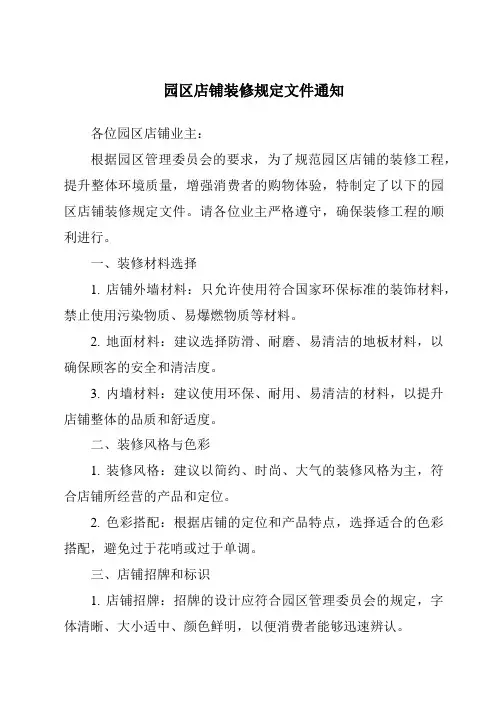 园区店铺装修规定文件通知

各位园区店铺业主：

根据园区管理委员会的要求，为了规范园区店铺的装修工程，提升整体环境质量，增强消费者的购物体验，特制定了以下的园区店铺装修规定文件。请各位业主严格遵守，确保装修工程的顺利进行。

一、装修材料选择

1. 店铺外墙材料：只允许使用符合国家环保标准的装饰材料，禁止使用污染物质、易爆燃物质等材料。

2. 地面材料：建议选择防滑、耐磨、易清洁的地板材料，以确保顾客的安全和清洁度。

3. 内墙材料：建议使用环保、耐用、易清洁的材料，以提升店铺整体的品质和舒适度。

二、装修风格与色彩

1. 装修风格：建议以简约、时尚、大气的装修风格为主，符合店铺所经营的产品和定位。

2. 色彩搭配：根据店铺的定位和产品特点，选择适合的色彩搭配，避免过于花哨或过于单调。

三、店铺招牌和标识

1. 店铺招牌：招牌的设计应符合园区管理委员会的规定，字体清晰、大小适中、颜色鲜明，以便消费者能够迅速辨认。